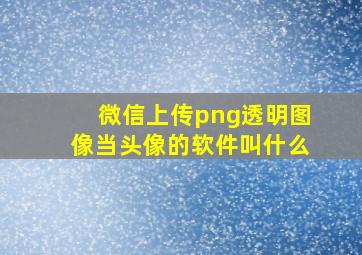 微信上传png透明图像当头像的软件叫什么